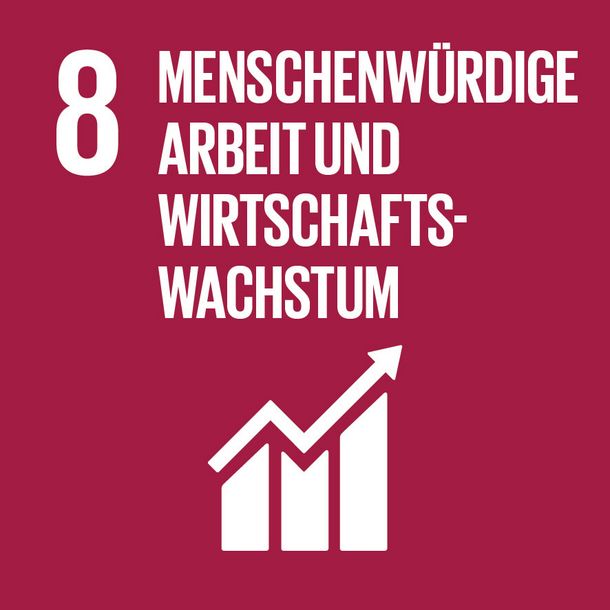 8 MENSCHENWÜRDIGE ARBEIT UND WIRTSCHAFTSWACHSTUM